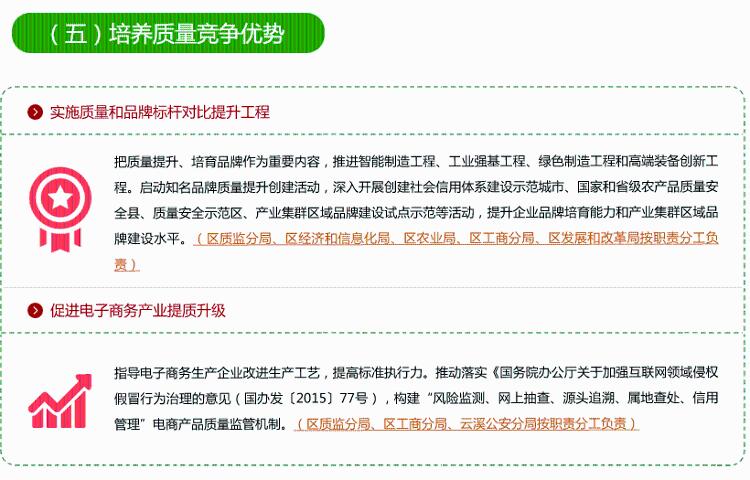 （五）培养质量竞争优势

实施质量和品牌标杆对比提升工程

把质量提升、培育品牌作为重要内容，推进智能制造工程、工业强基工程、绿色制造工程和高端装备创新工程。启动知名品牌质量提升创建活动，深入开展创建社会信用体系建设示范城市、国家和省级农产品质量安全县、质量安全示范区、产业集群区域品牌建设试点示范等活动，提升企业品牌培育能力和产业集群区域品牌建设水平。（区质监分局、区经济和信息化局、区农业局、区工商分局、区发展和改革局按职责分工负责）

促进电子商务产业提质升级

指导电子商务生产企业改进生产工艺，提高标准执行力。推动落实《国务院办公厅关于加强互联网领域侵权假冒行为治理的意见（国办发〔2015〕77号），构建“风险监测、网上抽查、源头追溯、属地查处、信用管理”电商产品质量监管机制。（区质监分局、区工商分局、云溪公安分局按职责分工负责）